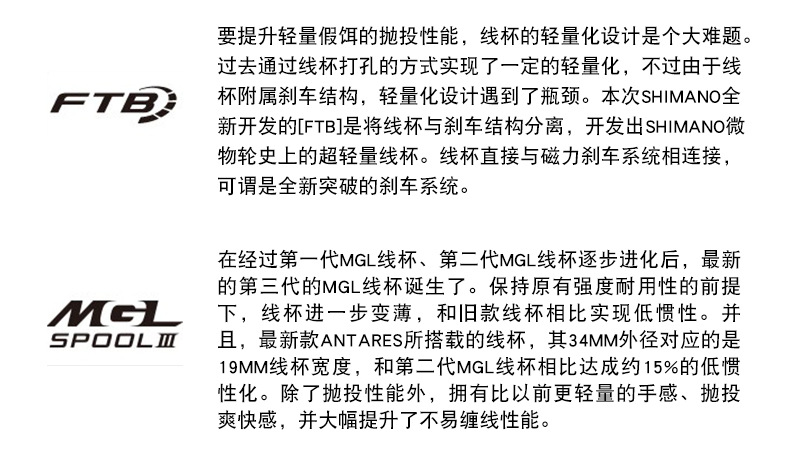 FTB

要提升轻量假饵的抛投性能，线杯的轻量化设计是个大难题。过去通过线杯打孔的方式实现了一定的轻量化，不过由于线杯附属刹车结构，轻量化设计遇到了瓶颈。本次SHIMANO全新开发的[FTB]是将线杯与刹车结构分离，开发出SHIMANO微物轮史上的超轻量线杯。线杯直接与磁力刹车系统相连接，可谓是全新突破的刹车系统。

MGL
SPOOL III

在经过第一代MGL线杯、第二代MGL线杯逐步进化后，最新的第三代的MGL线杯诞生了。保持原有强度耐用性的前提下，线杯进一步变薄，和旧款线杯相比实现低惯性。并且，最新款ANTARES所搭载的线杯，其34MM外径对应的是19MM线杯宽度，和第二代MGL线杯相比达成约15%的低惯性化。除了抛投性能外，拥有比以前更轻量的手感、抛投爽快感，并大幅提升了不易缠线性能。